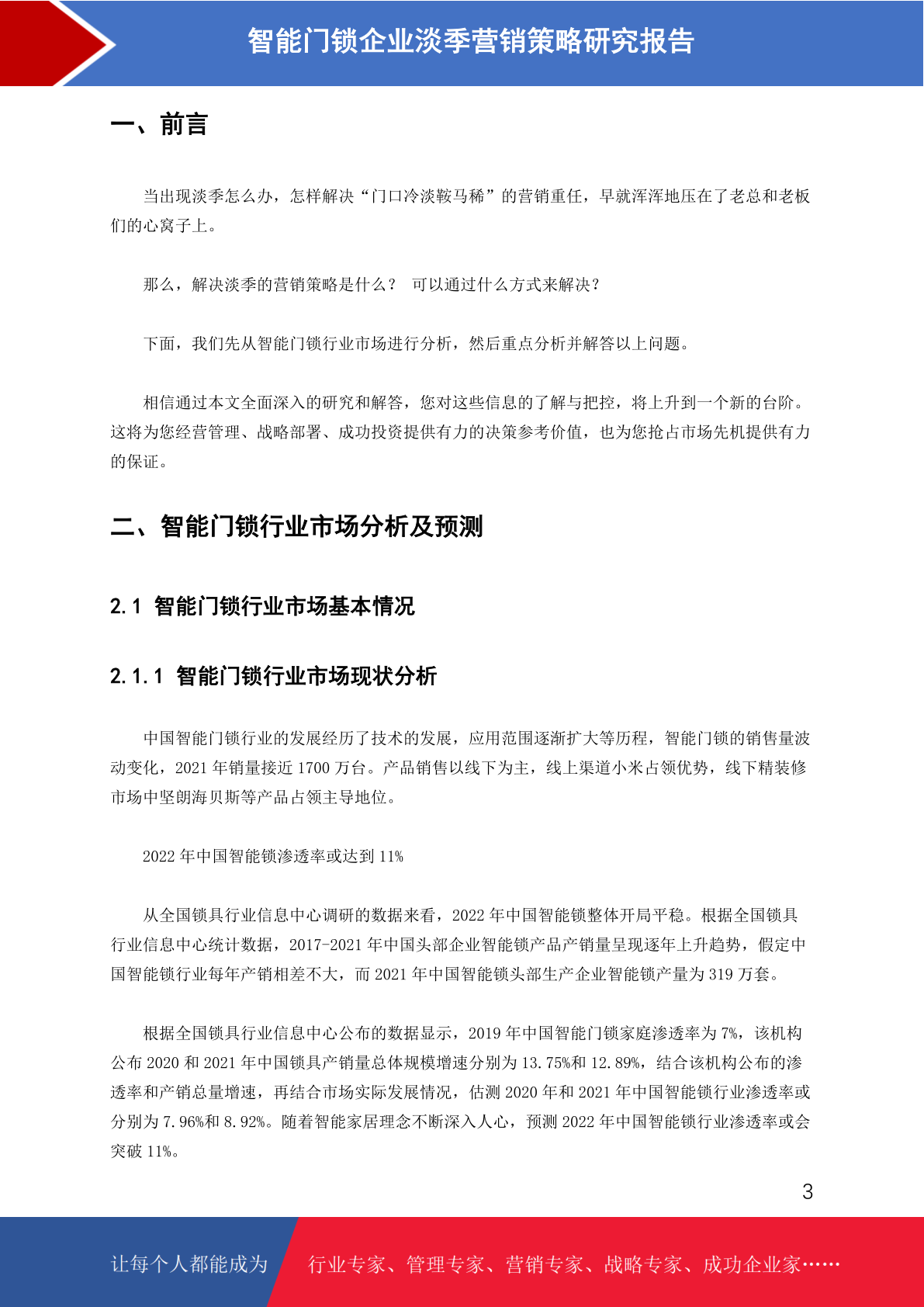 智能门锁企业淡季营销策略研究报告

一、前言

当出现淡季怎么办，怎样解决“门口冷淡鞍马稀”的营销重任，早就浑浑地压在了老总和老板们的心窝子上。

那么，解决淡季的营销策略是什么？ 可以通过什么方式来解决？

下面，我们先从智能门锁行业市场进行分析，然后重点分析并解答以上问题。

相信通过本文全面深入的研究和解答，您对这些信息的了解与把控，将上升到一个新的台阶。这将为您经营管理、战略部署、成功投资提供有力的决策参考价值，也为您抢占市场先机提供有力的保证。

二、智能门锁行业市场分析及预测

2.1 智能门锁行业市场基本情况

2.1.1 智能门锁行业市场现状分析

中国智能门锁行业的发展经历了技术的发展，应用范围逐渐扩大等历程，智能门锁的销售量波动变化，2021 年销量接近 1700 万台。产品销售以线下为主，线上渠道小米占领优势，线下精装修市场中坚朗海贝斯等产品占领主导地位。

2022 年中国智能锁渗透率或达到 11%

从全国锁具行业信息中心调研的数据来看，2022 年中国智能锁整体开局平稳。根据全国锁具行业信息中心统计数据，2017-2021 年中国头部企业智能锁产品产销量呈现逐年上升趋势，假定中国智能锁行业每年产销相差不大，而 2021 年中国智能锁头部生产企业智能锁产量为 319 万套。

根据全国锁具行业信息中心公布的数据显示，2019 年中国智能门锁家庭渗透率为 7%，该机构公布 2020 和 2021 年中国锁具产销量总体规模增速分别为 13.75%和 12.89%，结合该机构公布的渗透率和产销总量增速，再结合市场实际发展情况，估测 2020 年和 2021 年中国智能锁行业渗透率或分别为 7.96%和 8.92%。随着智能家居理念不断深入人心，预测 2022 年中国智能锁行业渗透率或会突破 11%。

3

让每个人都能成为 行业专家、管理专家、营销专家、战略专家、成功企业家……